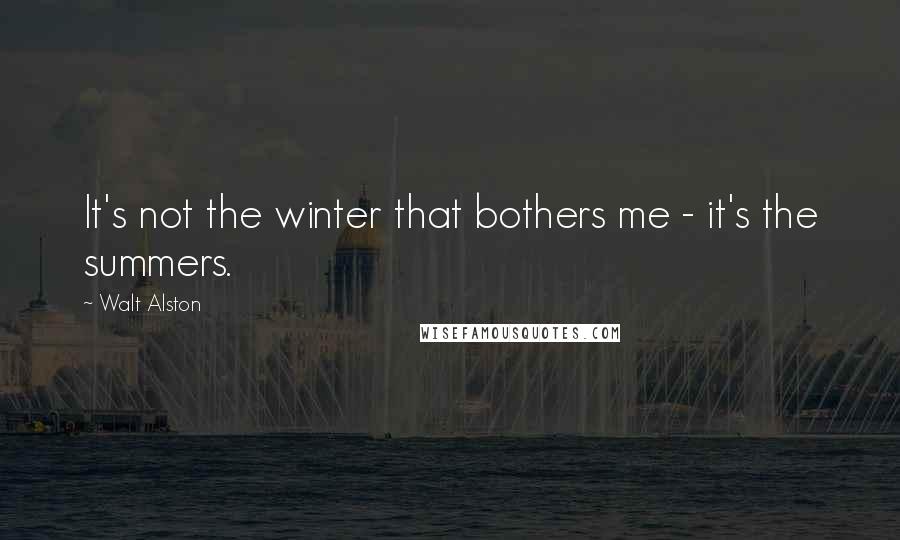 It's not the winter that bothers me - it's the summers.

~ Walt Alston

WISEFAMOUSQUOTES.COM